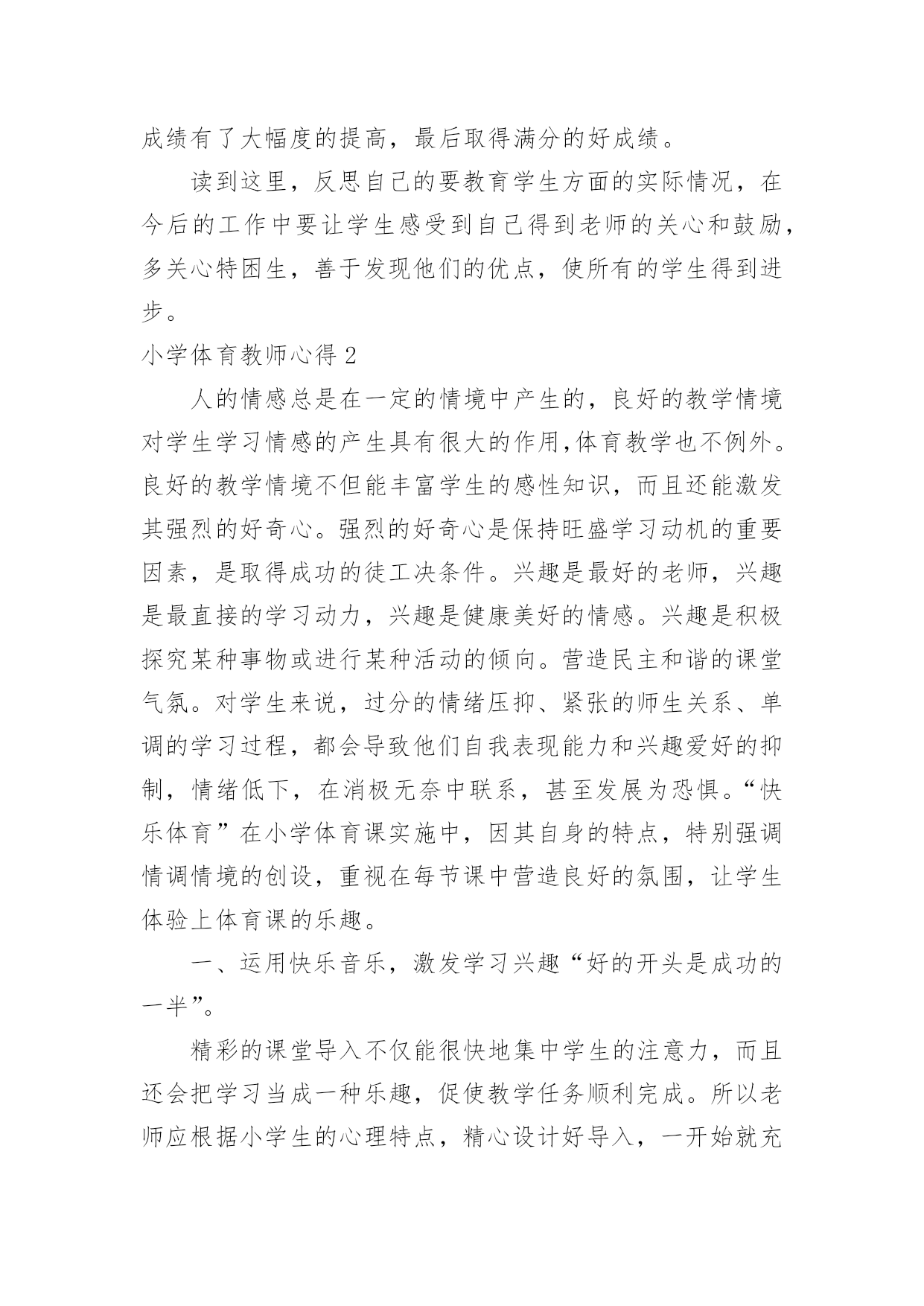 成绩有了大幅度的提高，最后取得满分的好成绩。

读到这里，反思自己的要教育学生方面的实际情况，在今后的工作中要让学生感受到自己得到老师的关心和鼓励，多关心特困生，善于发现他们的优点，使所有的学生得到进步。

小学体育教师心得 2

人的情感总是在一定的情境中产生的，良好的教学情境对学生学习情感的产生具有很大的作用,体育教学也不例外。良好的教学情境不但能丰富学生的感性知识，而且还能激发其强烈的好奇心。强烈的好奇心是保持旺盛学习动机的重要因素，是取得成功的徒工决条件。兴趣是最好的老师，兴趣是最直接的学习动力，兴趣是健康美好的情感。兴趣是积极探究某种事物或进行某种活动的倾向。营造民主和谐的课堂气氛。对学生来说，过分的情绪压抑、紧张的师生关系、单调的学习过程，都会导致他们自我表现能力和兴趣爱好的抑制，情绪低下，在消极无奈中联系，甚至发展为恐惧。“快乐体育”在小学体育课实施中，因其自身的特点，特别强调情调情境的创设，重视在每节课中营造良好的氛围，让学生体验上体育课的乐趣。

一、运用快乐音乐，激发学习兴趣“好的开头是成功的一半”。

精彩的课堂导入不仅能很快地集中学生的注意力，而且还会把学习当成一种乐趣，促使教学任务顺利完成。所以老师应根据小学生的心理特点，精心设计好导入，一开始就充